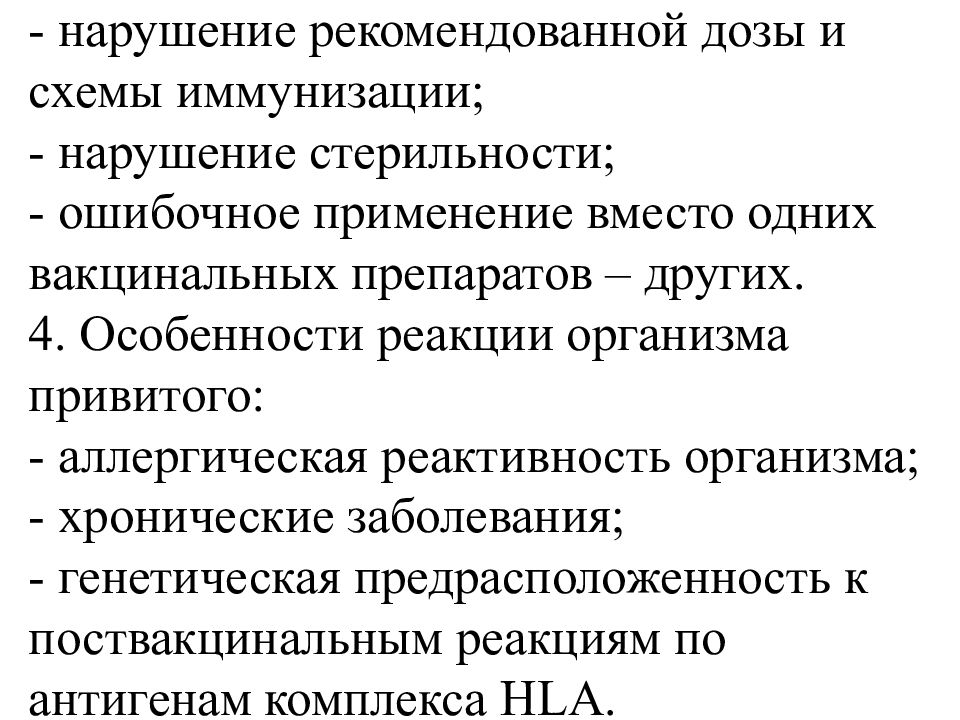 - нарушение рекомендованной дозы и схемы иммунизации;
- нарушение стерильности;
- ошибочное применение вместо одних вакцинальных препаратов – других.
4. Особенности реакции организма привитого:
- аллергическая реактивность организма;
- хронические заболевания;
- генетическая предрасположенность к поствакцинальным реакциям по антигенам комплекса HLA.